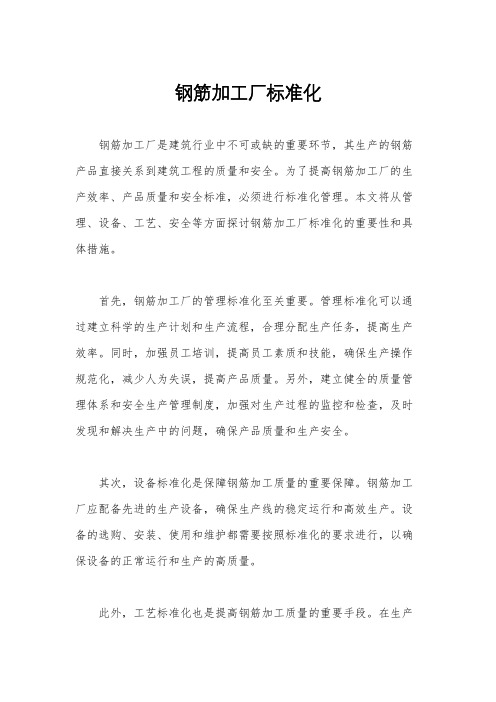 钢筋加工厂标准化

钢筋加工厂是建筑行业中不可或缺的重要环节，其生产的钢筋产品直接关系到建筑工程的质量和安全。为了提高钢筋加工厂的生产效率、产品质量和安全标准，必须进行标准化管理。本文将从管理、设备、工艺、安全等方面探讨钢筋加工厂标准化的重要性和具体措施。

首先，钢筋加工厂的管理标准化至关重要。管理标准化可以通过建立科学的生产计划和生产流程，合理分配生产任务，提高生产效率。同时，加强员工培训，提高员工素质和技能，确保生产操作规范化，减少人为失误，提高产品质量。另外，建立健全的质量管理体系和安全生产管理制度，加强对生产过程的监控和检查，及时发现和解决生产中的问题，确保产品质量和生产安全。

其次，设备标准化是保障钢筋加工质量的重要保障。钢筋加工厂应配备先进的生产设备，确保生产线的稳定运行和高效生产。设备的选购、安装、使用和维护都需要按照标准化的要求进行，以确保设备的正常运行和生产的高质量。

此外，工艺标准化也是提高钢筋加工质量的重要手段。在生产